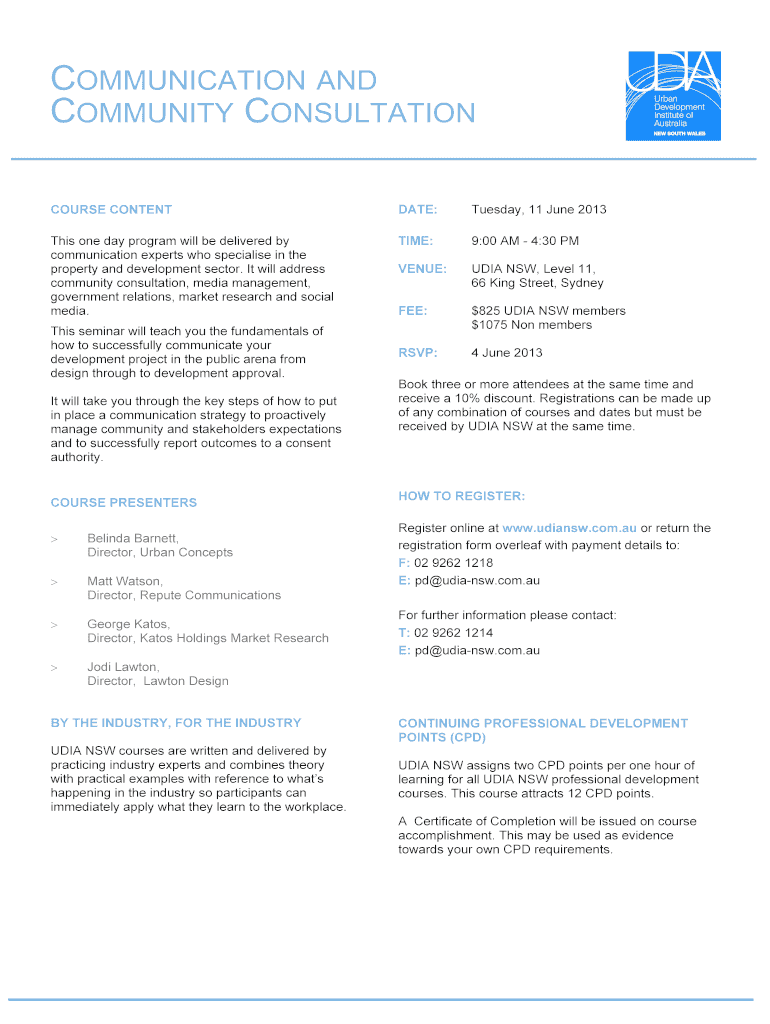 COMMUNICATION AND COMMUNITY CONSULTATION

UDIA
Urban Development Institute of Australia
NEW SOUTH WALES

COURSE CONTENT

This one day program will be delivered by communication experts who specialise in the property and development sector. It will address community consultation, media management, government relations, market research and social media.

This seminar will teach you the fundamentals of how to successfully communicate your development project in the public arena from design through to development approval.

It will take you through the key steps of how to put in place a communication strategy to proactively manage community and stakeholders expectations and to successfully report outcomes to a consent authority.

COURSE PRESENTERS

> Belinda Barnett, Director, Urban Concepts

> Matt Watson, Director, Repute Communications

> George Katos, Director, Katos Holdings Market Research

> Jodi Lawton, Director, Lawton Design

BY THE INDUSTRY, FOR THE INDUSTRY

UDIA NSW courses are written and delivered by practicing industry experts and combines theory with practical examples with reference to what's happening in the industry so participants can immediately apply what they learn to the workplace.

DATE: Tuesday, 11 June 2013

TIME: 9:00 AM - 4:30 PM

VENUE: UDIA NSW, Level 11, 66 King Street, Sydney

FEE: $825 UDIA NSW members
$1075 Non members

RSVP: 4 June 2013

Book three or more attendees at the same time and receive a 10% discount. Registrations can be made up of any combination of courses and dates but must be received by UDIA NSW at the same time.

HOW TO REGISTER:

Register online at www.udiansw.com.au or return the registration form overleaf with payment details to:
F: 02 9262 1218
E: pd@udia-nsw.com.au

For further information please contact:
T: 02 9262 1214
E: pd@udia-nsw.com.au

CONTINUING PROFESSIONAL DEVELOPMENT POINTS (CPD)

UDIA NSW assigns two CPD points per one hour of learning for all UDIA NSW professional development courses. This course attracts 12 CPD points.

A Certificate of Completion will be issued on course accomplishment. This may be used as evidence towards your own CPD requirements.